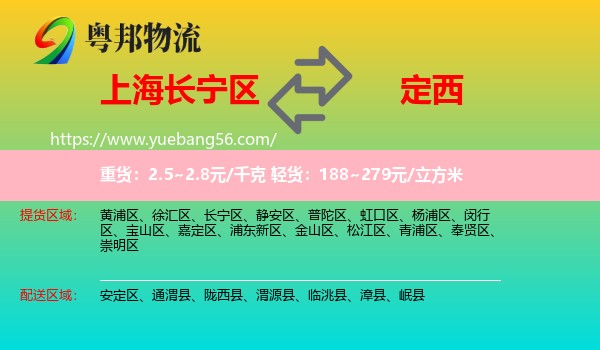 粤邦物流

上海长宁区

定西

https://www.yuebang56.com/

重货：2.5~2.8元/千克 轻货：188~279元/立方米

提货区域：

黄浦区、徐汇区、长宁区、静安区、普陀区、虹口区、杨浦区、闵行区、宝山区、嘉定区、浦东新区、金山区、松江区、青浦区、奉贤区、崇明区

配送区域：

安定区、通渭县、陇西县、渭源县、临洮县、漳县、岷县